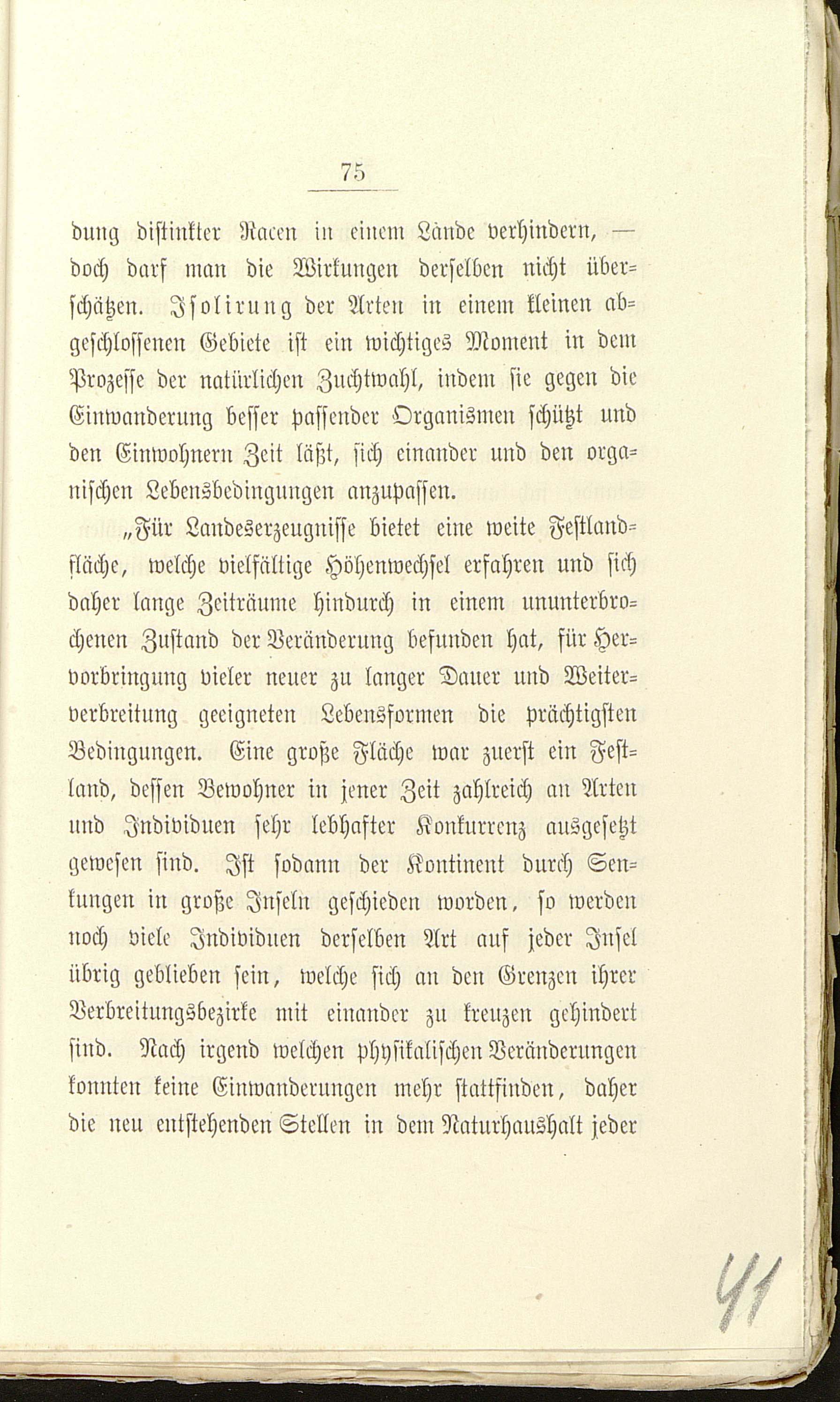 75

dung distinkter Racen in einem Lande verhindern, — doch darf man die Wirkungen derselben nicht überschätzen. Isolirung der Arten in einem kleinen abgeschlossenen Gebiete ist ein wichtiges Moment in dem Prozesse der natürlichen Zuchtwahl, indem sie gegen die Einwanderung besser passender Organismen schützt und den Einwohnern Zeit läßt, sich einander und den organischen Lebensbedingungen anzupassen.

„Für Landeserzeugnisse bietet eine weite Festlandfläche, welche vielfältige Höhenwechsel erfahren und sich daher lange Zeiträume hindurch in einem ununterbrochenen Zustand der Veränderung befunden hat, für Hervorbringung vieler neuer zu langer Dauer und Weiterverbreitung geeigneten Lebensformen die prächtigsten Bedingungen. Eine große Fläche war zuerst ein Festland, dessen Bewohner in jener Zeit zahlreich an Arten und Individuen sehr lebhafter Konkurrenz ausgesetzt gewesen sind. Ist sodann der Kontinent durch Senkungen in große Inseln geschieden worden, so werden noch viele Individuen derselben Art auf jeder Insel übrig geblieben sein, welche sich an den Grenzen ihrer Verbreitungsbezirke mit einander zu kreuzen gehindert sind. Nach irgend welchen physikalischen Veränderungen konnten keine Einwanderungen mehr stattfinden, daher die neu entstehenden Stellen in dem Naturhaushalt jeder

41